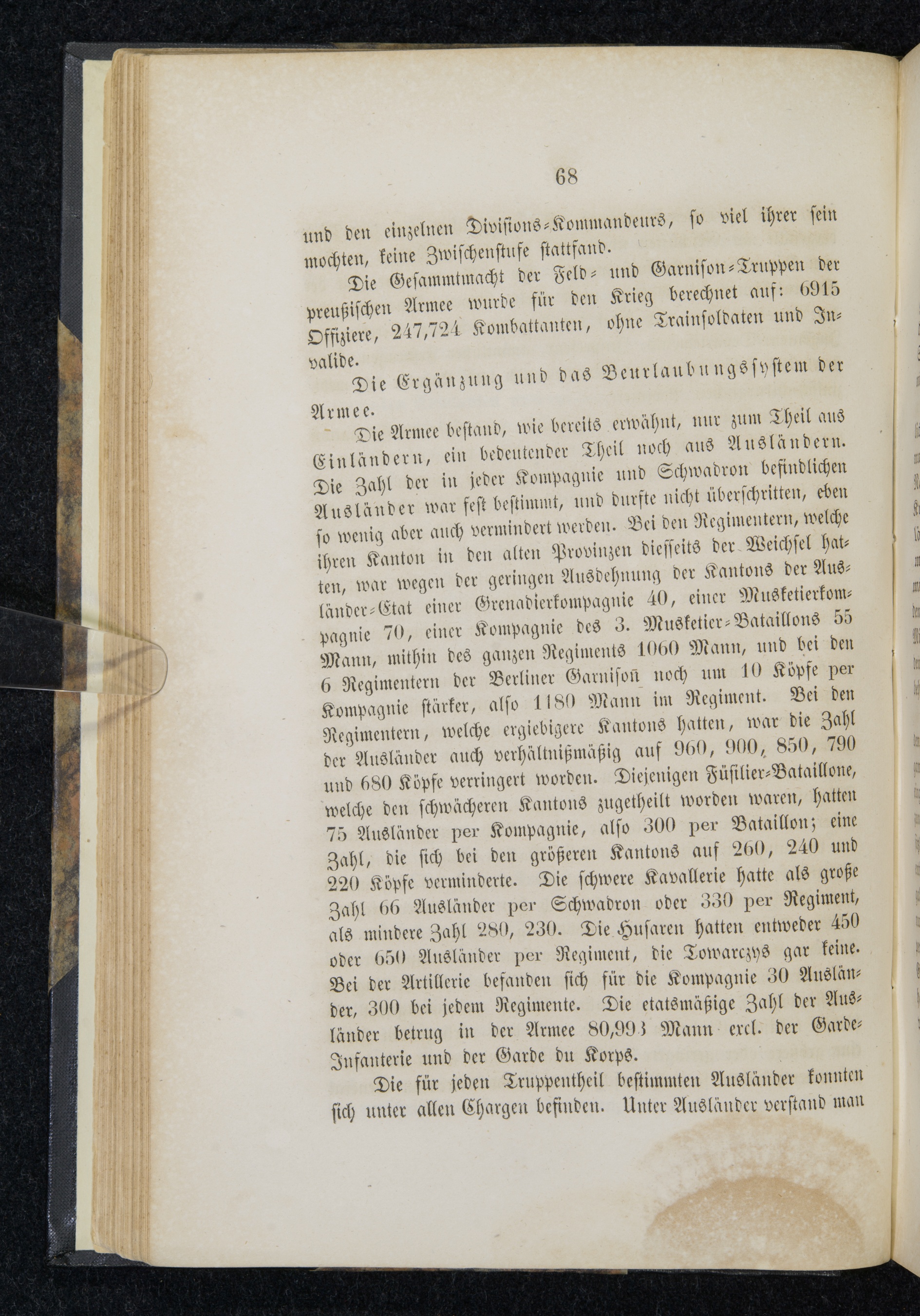 68

und den einzelnen Divisions-Kommandeurs, so viel ihrer sein mochten, keine Zwischenstufe stattfand.

Die Gesammtmacht der Feld- und Garnison-Truppen der preußischen Armee wurde für den Krieg berechnet auf: 6915 Offiziere, 247,724 Kombattanten, ohne Trainsoldaten und Invalide.

Die Ergänzung und das Beurlaubungssystem der Armee.

Die Armee bestand, wie bereits erwähnt, nur zum Theil aus Einländern, ein bedeutender Theil noch aus Ausländern. Die Zahl der in jeder Kompagnie und Schwadron befindlichen Ausländer war fest bestimmt, und durfte nicht überschritten, eben so wenig aber auch vermindert werden. Bei den Regimentern, welche ihren Kanton in den alten Provinzen diesseits der Weichsel hatten, war wegen der geringen Ausdehnung der Kantons der Ausländer-Etat einer Grenadierkompagnie 40, einer Musketierkompagnie 70, einer Kompagnie des 3. Musketier-Bataillons 55 Mann, mithin des ganzen Regiments 1060 Mann, und bei den 6 Regimentern der Berliner Garnison noch um 10 Köpfe per Kompagnie stärker, also 1180 Mann im Regiment. Bei den Regimentern, welche ergiebigere Kantons hatten, war die Zahl der Ausländer auch verhältnißmäßig auf 960, 900, 850, 790 und 680 Köpfe verringert worden. Diejenigen Füsilier-Bataillone, welche den schwächeren Kantons zugetheilt worden waren, hatten 75 Ausländer per Kompagnie, also 300 per Bataillon; eine Zahl, die sich bei den größeren Kantons auf 260, 240 und 220 Köpfe verminderte. Die schwere Kavallerie hatte als große Zahl 66 Ausländer per Schwadron oder 330 per Regiment, als mindere Zahl 280, 230. Die Husaren hatten entweder 450 oder 650 Ausländer per Regiment, die Towarczys gar keine. Bei der Artillerie befanden sich für die Kompagnie 30 Ausländer, 300 bei jedem Regimente. Die etatsmäßige Zahl der Ausländer betrug in der Armee 80,993 Mann excl. der Garde-Infanterie und der Garde du Korps.

Die für jeden Truppentheil bestimmten Ausländer konnten sich unter allen Chargen befinden. Unter Ausländer verstand man